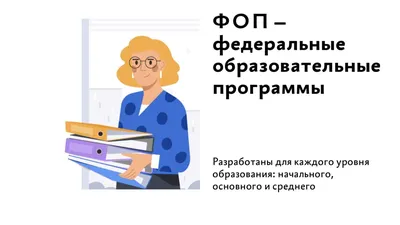 ФОП – федеральные образовательные программы

Разработаны для каждого уровня образования: начального, основного и среднего